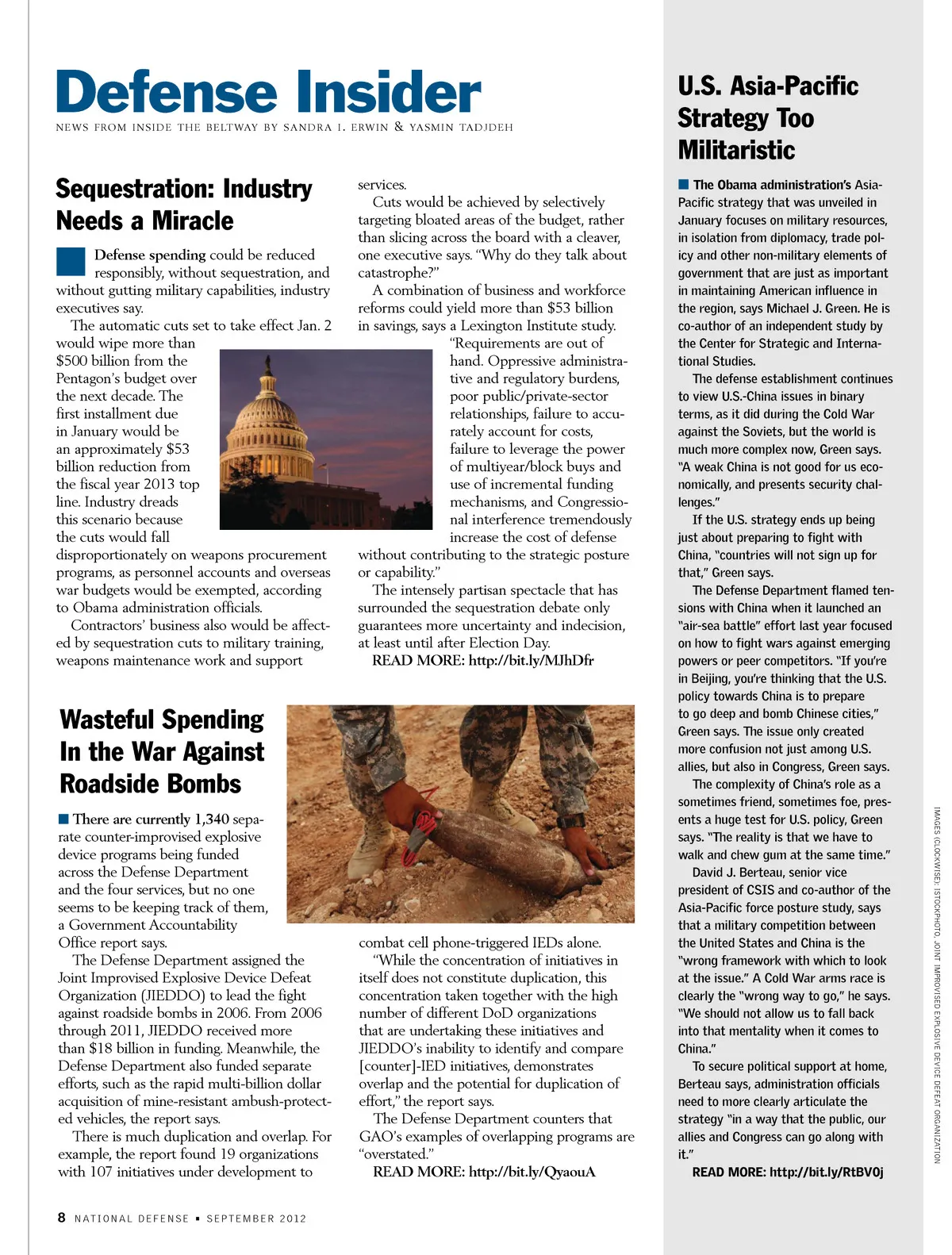 Defense Insider
NEWS FROM INSIDE THE BELTWAY BY SANDRA I. ERWIN & YASMIN TADJDEH

Sequestration: Industry Needs a Miracle

Defense spending could be reduced responsibly, without sequestration, and without gutting military capabilities, industry executives say.

The automatic cuts set to take effect Jan. 2 would wipe more than $500 billion from the Pentagon's budget over the next decade. The first installment due in January would be an approximately $53 billion reduction from the fiscal year 2013 top line. Industry dreads this scenario because the cuts would fall disproportionately on weapons procurement programs, as personnel accounts and overseas war budgets would be exempted, according to Obama administration officials.

Contractors' business also would be affected by sequestration cuts to military training, weapons maintenance work and support services.

Cuts would be achieved by selectively targeting bloated areas of the budget, rather than slicing across the board with a cleaver, one executive says. "Why do they talk about catastrophe?"

A combination of business and workforce reforms could yield more than $53 billion in savings, says a Lexington Institute study.

"Requirements are out of hand. Oppressive administrative and regulatory burdens, poor public/private-sector relationships, failure to accurately account for costs, failure to leverage the power of multiyear/block buys and use of incremental funding mechanisms, and Congressional interference tremendously increase the cost of defense without contributing to the strategic posture or capability."

The intensely partisan spectacle that has surrounded the sequestration debate only guarantees more uncertainty and indecision, at least until after Election Day.

READ MORE: http://bit.ly/MJhDfr

Wasteful Spending In the War Against Roadside Bombs

There are currently 1,340 separate counter-improvised explosive device programs being funded across the Defense Department and the four services, but no one seems to be keeping track of them, a Government Accountability Office report says.

The Defense Department assigned the Joint Improvised Explosive Device Defeat Organization (JIEDDO) to lead the fight against roadside bombs in 2006. From 2006 through 2011, JIEDDO received more than $18 billion in funding. Meanwhile, the Defense Department also funded separate efforts, such as the rapid multi-billion dollar acquisition of mine-resistant ambush-protected vehicles, the report says.

There is much duplication and overlap. For example, the report found 19 organizations with 107 initiatives under development to combat cell phone-triggered IEDs alone.

"While the concentration of initiatives in itself does not constitute duplication, this concentration taken together with the high number of different DoD organizations that are undertaking these initiatives and JIEDDO's inability to identify and compare [counter]-IED initiatives, demonstrates overlap and the potential for duplication of effort," the report says.

The Defense Department counters that GAO's examples of overlapping programs are "overstated."

READ MORE: http://bit.ly/QyaouA

U.S. Asia-Pacific Strategy Too Militaristic

The Obama administration's Asia-Pacific strategy that was unveiled in January focuses on military resources, in isolation from diplomacy, trade policy and other non-military elements of government that are just as important in maintaining American influence in the region, says Michael J. Green. He is co-author of an independent study by the Center for Strategic and International Studies.

The defense establishment continues to view U.S.-China issues in binary terms, as it did during the Cold War against the Soviets, but the world is much more complex now, Green says. "A weak China is not good for us economically, and presents security challenges."

If the U.S. strategy ends up being just about preparing to fight with China, "countries will not sign up for that," Green says.

The Defense Department flamed tensions with China when it launched an "air-sea battle" effort last year focused on how to fight wars against emerging powers or peer competitors. "If you're in Beijing, you're thinking that the U.S. policy towards China is to prepare to go deep and bomb Chinese cities," Green says. The issue only created more confusion not just among U.S. allies, but also in Congress, Green says.

The complexity of China's role as a sometimes friend, sometimes foe, presents a huge test for U.S. policy, Green says. "The reality is that we have to walk and chew gum at the same time."

David J. Berteau, senior vice president of CSIS and co-author of the Asia-Pacific force posture study, says that a military competition between the United States and China is the "wrong framework with which to look at the issue." A Cold War arms race is clearly the "wrong way to go," he says. "We should not allow us to fall back into that mentality when it comes to China."

To secure political support at home, Berteau says, administration officials need to more clearly articulate the strategy "in a way that the public, our allies and Congress can go along with it."

READ MORE: http://bit.ly/RtBV0j

IMAGES (CLOCKWISE): ISTOCKPHOTO, JOINT IMPROVISED EXPLOSIVE DEVICE DEFEAT ORGANIZATION

8 NATIONAL DEFENSE ▪ SEPTEMBER 2012